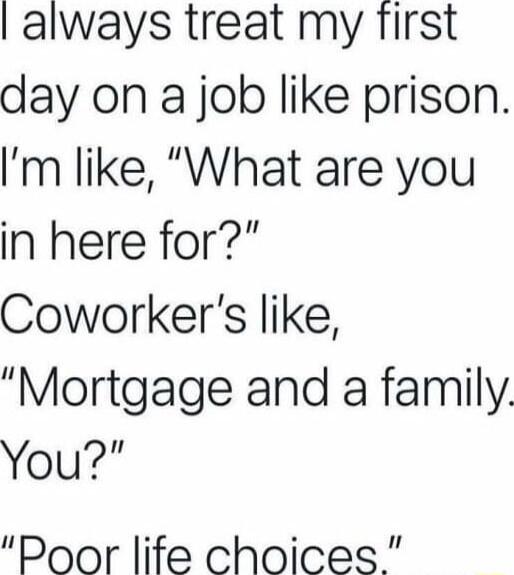 I always treat my first day on a job like prison. I'm like, "What are you in here for?"

Coworker's like, "Mortgage and a family. You?"

"Poor life choices."